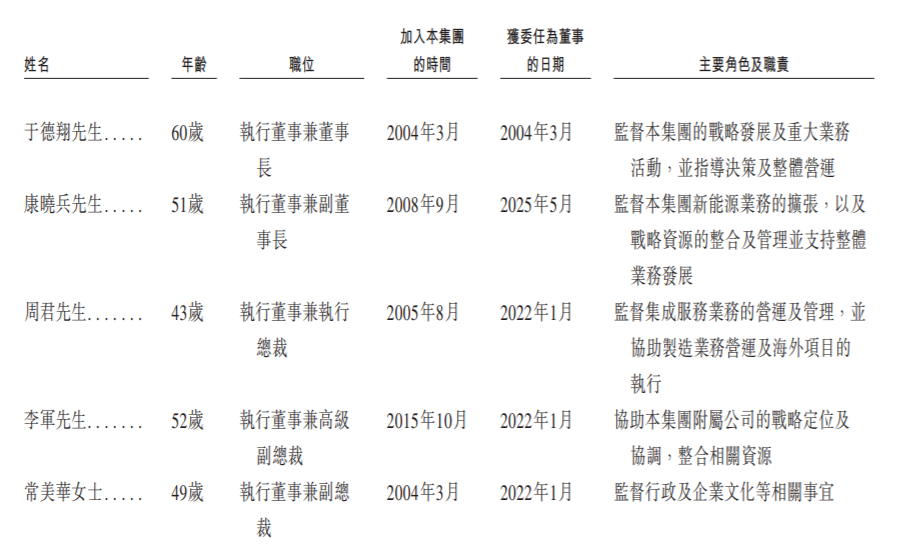 | 姓名 | 年齡 | 職位 | 加入本集團的時間 | 獲委任為董事的日期 | 主要角色及職責 |
|---|---|---|---|---|---|
| 于德翔先生 | 60歲 | 執行董事兼董事長 | 2004年3月 | 2004年3月 | 監督本集團的戰略發展及重大業務活動，並指導決策及整體營運 |
| 康曉兵先生 | 51歲 | 執行董事兼副董事長 | 2008年9月 | 2025年5月 | 監督本集團新能源業務的擴張，以及戰略資源的整合及管理並支持整體業務發展 |
| 周君先生 | 43歲 | 執行董事兼執行總裁 | 2005年8月 | 2022年1月 | 監督集成服務業務的營運及管理，並協助製造業務營運及海外項目的執行 |
| 李軍先生 | 52歲 | 執行董事兼高級副總裁 | 2015年10月 | 2022年1月 | 協助本集團附屬公司的戰略定位及協調，整合相關資源 |
| 常美華女士 | 49歲 | 執行董事兼副總裁 | 2004年3月 | 2022年1月 | 監督行政及企業文化等相關事宜 |